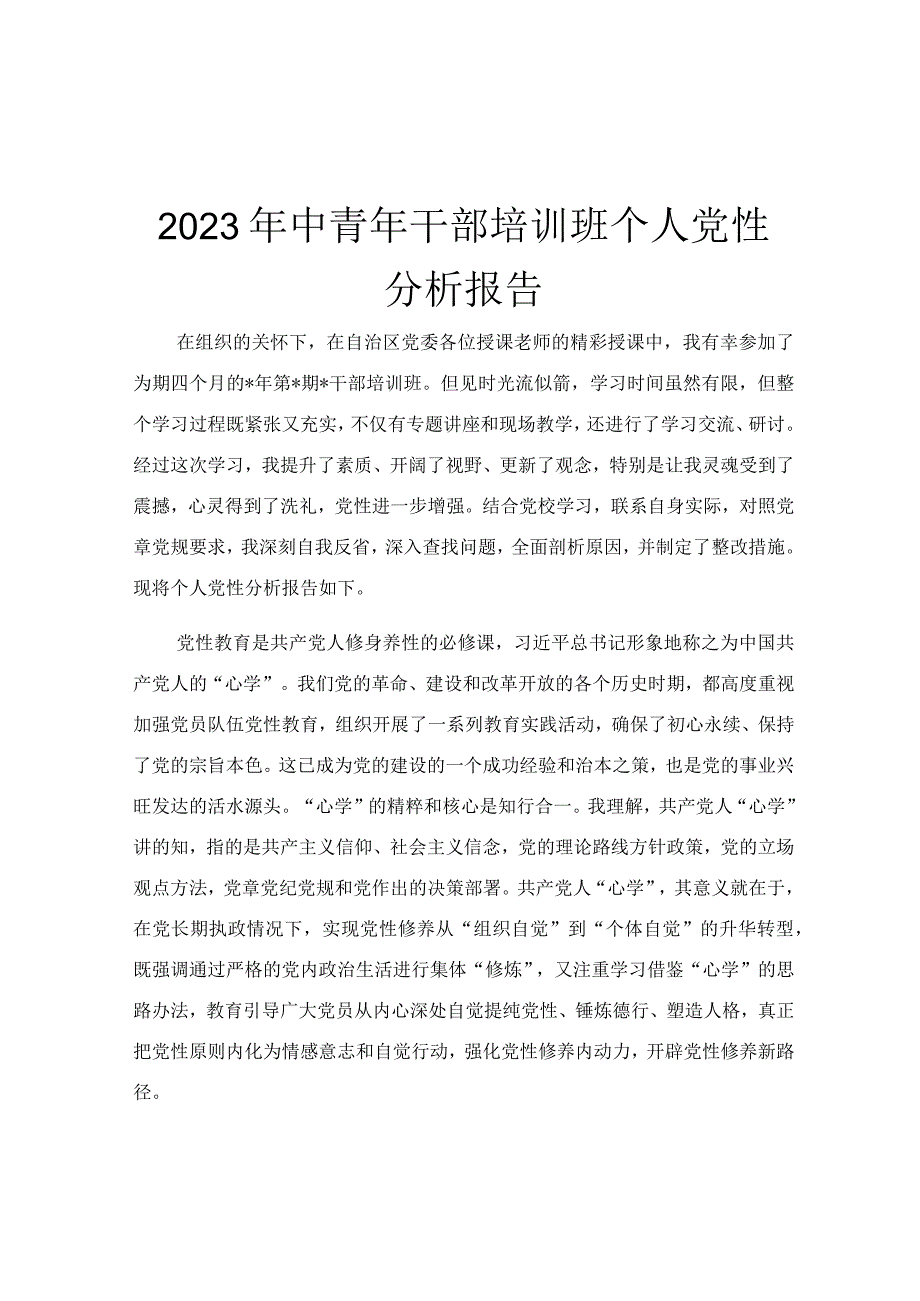 2023年中青年干部培训班个人党性分析报告

在组织的关怀下，在自治区党委各位授课老师的精彩授课中，我有幸参加了为期四个月的*年第*期*干部培训班。但见时光流似箭，学习时间虽然有限，但整个学习过程既紧张又充实，不仅有专题讲座和现场教学，还进行了学习交流、研讨。经过这次学习，我提升了素质、开阔了视野、更新了观念，特别是让我灵魂受到了震撼，心灵得到了洗礼，党性进一步增强。结合党校学习，联系自身实际，对照党章党规要求，我深刻自我反省，深入查找问题，全面剖析原因，并制定了整改措施。现将个人党性分析报告如下。

党性教育是共产党人修身养性的必修课，习近平总书记形象地称之为中国共产党人的“心学”。我们党的革命、建设和改革开放的各个历史时期，都高度重视加强党员队伍党性教育，组织开展了一系列教育实践活动，确保了初心永续、保持了党的宗旨本色。这已成为党的建设的一个成功经验和治本之策，也是党的事业兴旺发达的活水源头。“心学”的精粹和核心是知行合一。我理解，共产党人“心学”讲的知，指的是共产主义信仰、社会主义信念，党的理论路线方针政策，党的立场观点方法，党章党纪党规和党作出的决策部署。共产党人“心学”，其意义就在于，在党长期执政情况下，实现党性修养从“组织自觉”到“个体自觉”的升华转型，既强调通过严格的党内政治生活进行集体“修炼”，又注重学习借鉴“心学”的思路办法，教育引导广大党员从内心深处自觉提纯党性、锤炼德行、塑造人格，真正把党性原则内化为情感意志和自觉行动，强化党性修养内动力，开辟党性修养新路径。